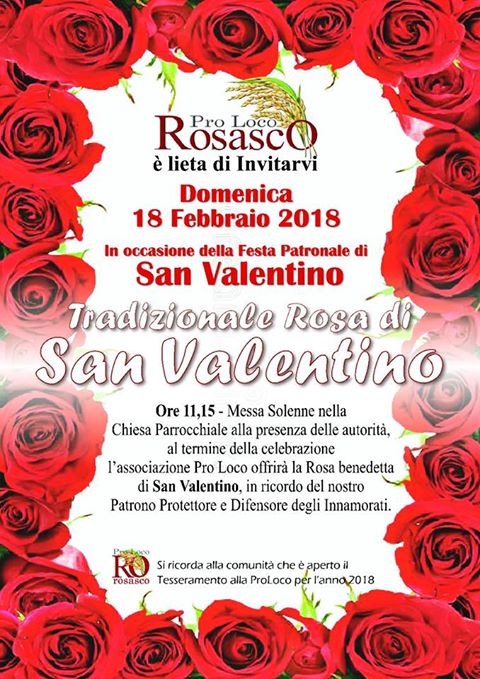 Pro Loco
RosascO
è lieta di Invitarvi

Domenica
18 Febbraio 2018

In occasione della Festa Patronale di
San Valentino

Tradizionale Rosa di
San Valentino

Ore 11,15 - Messa Solenne nella Chiesa Parrocchiale alla presenza delle autorità, al termine della celebrazione l'associazione Pro Loco offrirà la Rosa benedetta di San Valentino, in ricordo del nostro Patrono Protettore e Difensore degli Innamorati.

ProLoco
RO
rosasco

Si ricorda alla comunità che è aperto il Tesseramento alla ProLoco per l'anno 2018